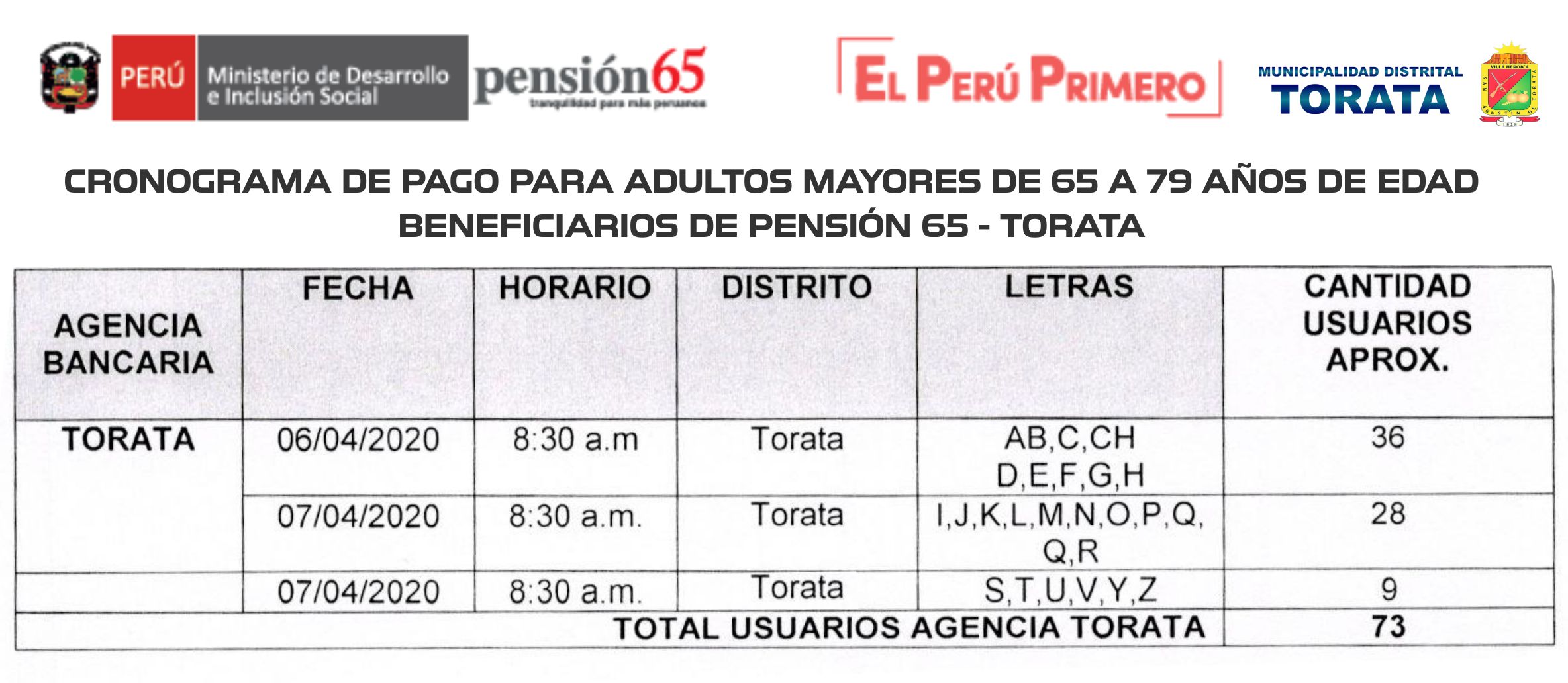 PERÚ Ministerio de Desarrollo e Inclusión Social

pensión65

tranquilidad para más peruanos

EL PERÚ PRIMERO

MUNICIPALIDAD DISTRITAL
TORATA

CRONOGRAMA DE PAGO PARA ADULTOS MAYORES DE 65 A 79 AÑOS DE EDAD
BENEFICIARIOS DE PENSIÓN 65 - TORATA

| AGENCIA BANCARIA | FECHA | HORARIO | DISTRITO | LETRAS | CANTIDAD USUARIOS APROX. |
|---|---|---|---|---|---|
| TORATA | 06/04/2020 | 8:30 a.m | Torata | AB,C,CH D,E,F,G,H | 36 |
| | 07/04/2020 | 8:30 a.m. | Torata | I,J,K,L,M,N,O,P,Q, Q,R | 28 |
| | 07/04/2020 | 8:30 a.m. | Torata | S,T,U,V,Y,Z | 9 |
| TOTAL USUARIOS AGENCIA TORATA | | | | | 73 |